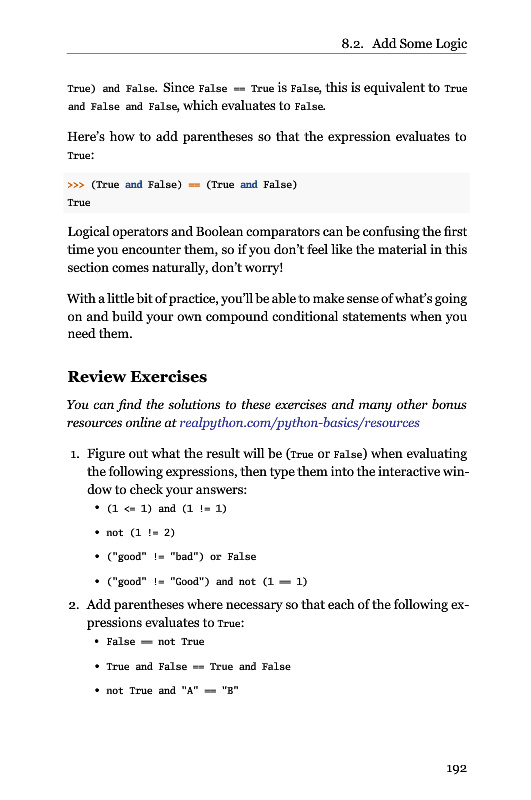 8.2. Add Some Logic

True) and False. Since False == True is False, this is equivalent to True and False and False, which evaluates to False.

Here's how to add parentheses so that the expression evaluates to True:

>>> (True and False) == (True and False)
True

Logical operators and Boolean comparators can be confusing the first time you encounter them, so if you don't feel like the material in this section comes naturally, don't worry!

With a little bit of practice, you'll be able to make sense of what's going on and build your own compound conditional statements when you need them.

Review Exercises

You can find the solutions to these exercises and many other bonus resources online at realpython.com/python-basics/resources

1. Figure out what the result will be (True or False) when evaluating the following expressions, then type them into the interactive window to check your answers:

• (1 <= 1) and (1 != 1)

• not (1 != 2)

• ("good" != "bad") or False

• ("good" != "Good") and not (1 == 1)

2. Add parentheses where necessary so that each of the following expressions evaluates to True:

• False == not True

• True and False == True and False

• not True and "A" == "B"

192